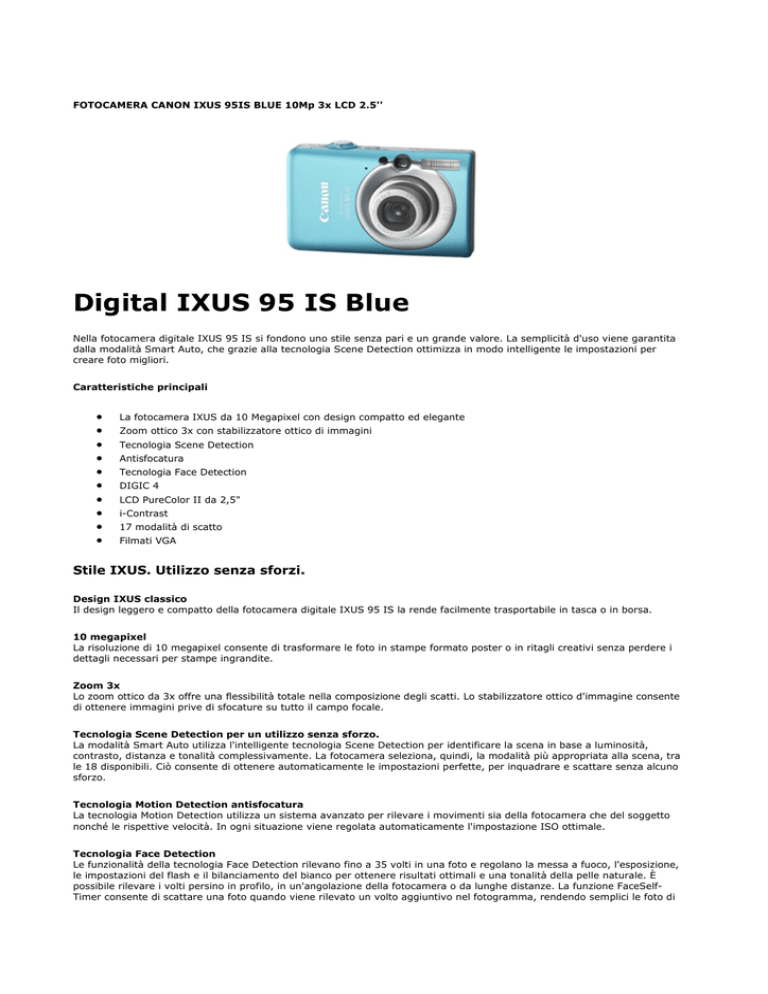 FOTOCAMERA CANON IXUS 95IS BLUE 10Mp 3x LCD 2.5''

Digital IXUS 95 IS Blue

Nella fotocamera digitale IXUS 95 IS si fondono uno stile senza pari e un grande valore. La semplicità d'uso viene garantita dalla modalità Smart Auto, che grazie alla tecnologia Scene Detection ottimizza in modo intelligente le impostazioni per creare foto migliori.

Caratteristiche principali

• La fotocamera IXUS da 10 Megapixel con design compatto ed elegante
• Zoom ottico 3x con stabilizzatore ottico di immagini
• Tecnologia Scene Detection
• Antisfocatura
• Tecnologia Face Detection
• DIGIC 4
• LCD PureColor II da 2,5"
• i-Contrast
• 17 modalità di scatto
• Filmati VGA

Stile IXUS. Utilizzo senza sforzi.

Design IXUS classico
Il design leggero e compatto della fotocamera digitale IXUS 95 IS la rende facilmente trasportabile in tasca o in borsa.

10 megapixel
La risoluzione di 10 megapixel consente di trasformare le foto in stampe formato poster o in ritagli creativi senza perdere i dettagli necessari per stampe ingrandite.

Zoom 3x
Lo zoom ottico da 3x offre una flessibilità totale nella composizione degli scatti. Lo stabilizzatore ottico d'immagine consente di ottenere immagini prive di sfocature su tutto il campo focale.

Tecnologia Scene Detection per un utilizzo senza sforzo.
La modalità Smart Auto utilizza l'intelligente tecnologia Scene Detection per identificare la scena in base a luminosità, contrasto, distanza e tonalità complessivamente. La fotocamera seleziona, quindi, la modalità più appropriata alla scena, tra le 18 disponibili. Ciò consente di ottenere automaticamente le impostazioni perfette, per inquadrare e scattare senza alcuno sforzo.

Tecnologia Motion Detection antisfocatura
La tecnologia Motion Detection utilizza un sistema avanzato per rilevare i movimenti sia della fotocamera che del soggetto nonché le rispettive velocità. In ogni situazione viene regolata automaticamente l'impostazione ISO ottimale.

Tecnologia Face Detection
Le funzionalità della tecnologia Face Detection rilevano fino a 35 volti in una foto e regolano la messa a fuoco, l'esposizione, le impostazioni del flash e il bilanciamento del bianco per ottenere risultati ottimali e una tonalità della pelle naturale. È possibile rilevare i volti persino in profilo, in un'angolazione della fotocamera o da lunghe distanze. La funzione FaceSelf-Timer consente di scattare una foto quando viene rilevato un volto aggiuntivo nel fotogramma, rendendo semplici le foto di